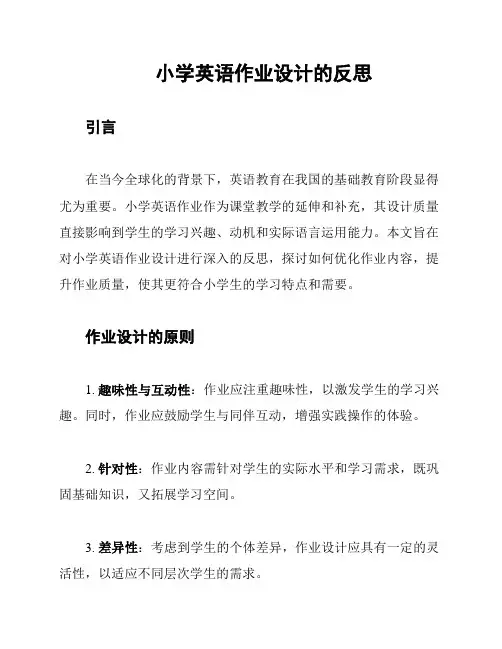 小学英语作业设计的反思

引言

在当今全球化的背景下，英语教育在我国的基础教育阶段显得尤为重要。小学英语作业作为课堂教学的延伸和补充，其设计质量直接影响到学生的学习兴趣、动机和实际语言运用能力。本文旨在对小学英语作业设计进行深入的反思，探讨如何优化作业内容，提升作业质量，使其更符合小学生的学习特点和需要。

作业设计的原则

1. 趣味性与互动性：作业应注重趣味性，以激发学生的学习兴趣。同时，作业应鼓励学生与同伴互动，增强实践操作的体验。

2. 针对性：作业内容需针对学生的实际水平和学习需求，既巩固基础知识，又拓展学习空间。

3. 差异性：考虑到学生的个体差异，作业设计应具有一定的灵活性，以适应不同层次学生的需求。